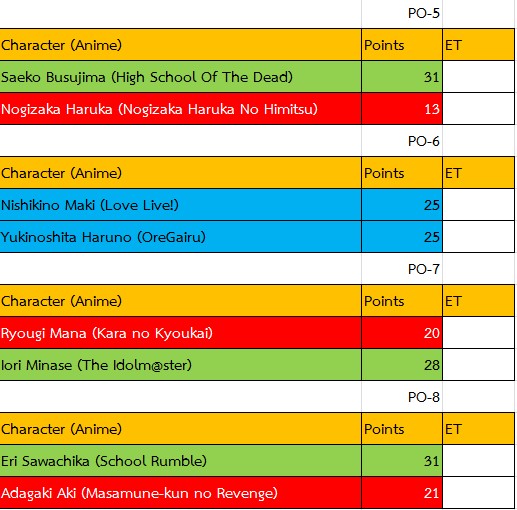 PO-5

| Character (Anime) | Points | ET |
|---|---|---|
| Saeko Busujima (High School Of The Dead) | 31 | |
| Nogizaka Haruka (Nogizaka Haruka No Himitsu) | 13 | |

PO-6

| Character (Anime) | Points | ET |
|---|---|---|
| Nishikino Maki (Love Live!) | 25 | |
| Yukinoshita Haruno (OreGairu) | 25 | |

PO-7

| Character (Anime) | Points | ET |
|---|---|---|
| Ryougi Mana (Kara no Kyoukai) | 20 | |
| Iori Minase (The Idolm@ster) | 28 | |

PO-8

| Character (Anime) | Points | ET |
|---|---|---|
| Eri Sawachika (School Rumble) | 31 | |
| Adagaki Aki (Masamune-kun no Revenge) | 21 | |